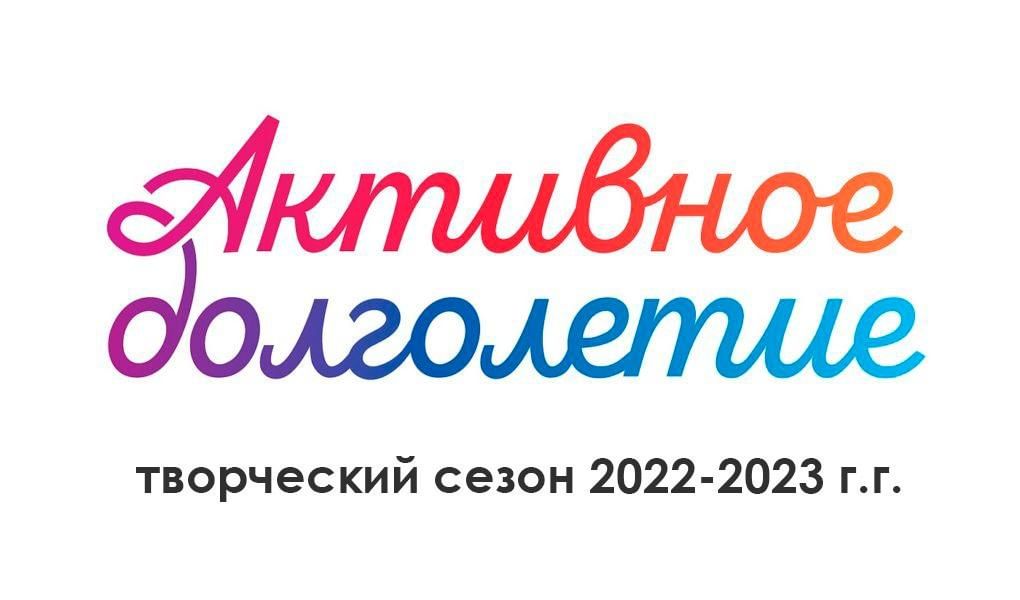 Активное долголетие

творческий сезон 2022-2023 г.г.